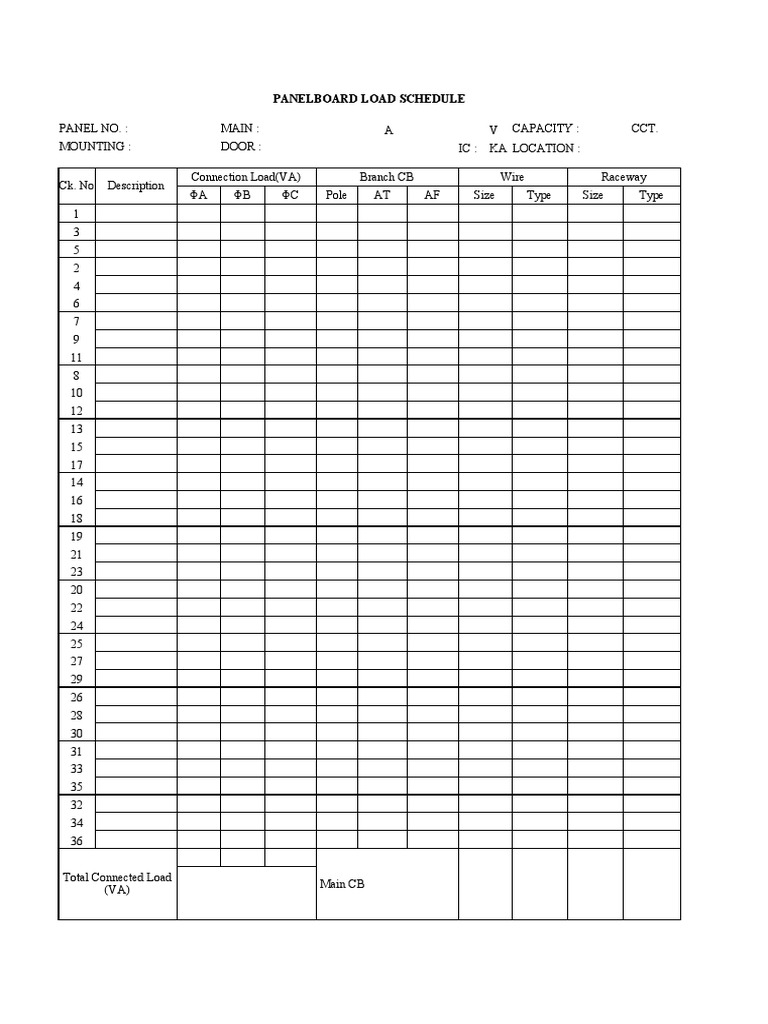 PANELBOARD LOAD SCHEDULE

PANEL NO. : MAIN : A V CAPACITY : CCT.
MOUNTING : DOOR : IC : KA LOCATION :

| Ck. No | Description | Connection Load(VA) | | | Branch CB | | | Wire | | Raceway | |
|---|---|---|---|---|---|---|---|---|---|---|---|
| | | ΦA | ΦB | ΦC | Pole | AT | AF | Size | Type | Size | Type |
| 1 | | | | | | | | | | | |
| 3 | | | | | | | | | | | |
| 5 | | | | | | | | | | | |
| 2 | | | | | | | | | | | |
| 4 | | | | | | | | | | | |
| 6 | | | | | | | | | | | |
| 7 | | | | | | | | | | | |
| 9 | | | | | | | | | | | |
| 11 | | | | | | | | | | | |
| 8 | | | | | | | | | | | |
| 10 | | | | | | | | | | | |
| 12 | | | | | | | | | | | |
| 13 | | | | | | | | | | | |
| 15 | | | | | | | | | | | |
| 17 | | | | | | | | | | | |
| 14 | | | | | | | | | | | |
| 16 | | | | | | | | | | | |
| 18 | | | | | | | | | | | |
| 19 | | | | | | | | | | | |
| 21 | | | | | | | | | | | |
| 23 | | | | | | | | | | | |
| 20 | | | | | | | | | | | |
| 22 | | | | | | | | | | | |
| 24 | | | | | | | | | | | |
| 25 | | | | | | | | | | | |
| 27 | | | | | | | | | | | |
| 29 | | | | | | | | | | | |
| 26 | | | | | | | | | | | |
| 28 | | | | | | | | | | | |
| 30 | | | | | | | | | | | |
| 31 | | | | | | | | | | | |
| 33 | | | | | | | | | | | |
| 35 | | | | | | | | | | | |
| 32 | | | | | | | | | | | |
| 34 | | | | | | | | | | | |
| 36 | | | | | | | | | | | |
| Total Connected Load (VA) | | | | | Main CB | | | | | | |